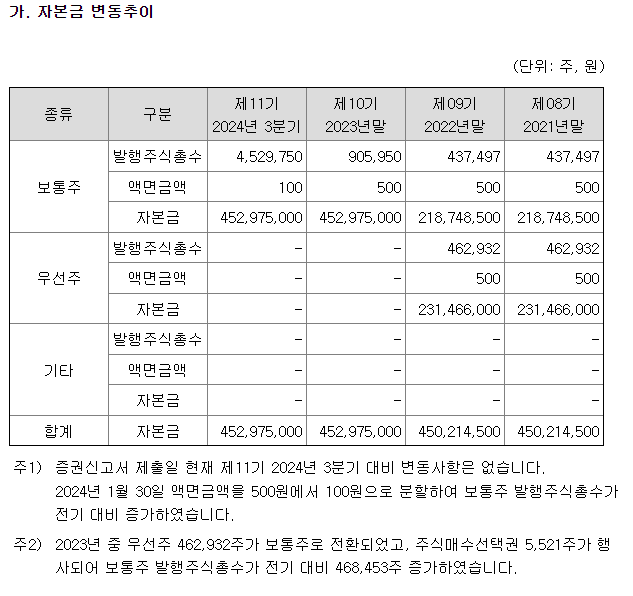 가. 자본금 변동추이

(단위: 주, 원)

| 종류 | 구분 | 제11기 2024년 3분기 | 제10기 2023년말 | 제09기 2022년말 | 제08기 2021년말 |
|---|---|---|---|---|---|
| 보통주 | 발행주식총수 | 4,529,750 | 905,950 | 437,497 | 437,497 |
|  | 액면금액 | 100 | 500 | 500 | 500 |
|  | 자본금 | 452,975,000 | 452,975,000 | 218,748,500 | 218,748,500 |
| 우선주 | 발행주식총수 | - | - | 462,932 | 462,932 |
|  | 액면금액 | - | - | 500 | 500 |
|  | 자본금 | - | - | 231,466,000 | 231,466,000 |
| 기타 | 발행주식총수 | - | - | - | - |
|  | 액면금액 | - | - | - | - |
|  | 자본금 | - | - | - | - |
| 합계 | 자본금 | 452,975,000 | 452,975,000 | 450,214,500 | 450,214,500 |

주1) 증권신고서 제출일 현재 제11기 2024년 3분기 대비 변동사항은 없습니다. 2024년 1월 30일 액면금액을 500원에서 100원으로 분할하여 보통주 발행주식총수가 전기 대비 증가하였습니다.

주2) 2023년 중 우선주 462,932주가 보통주로 전환되었고, 주식매수선택권 5,521주가 행사되어 보통주 발행주식총수가 전기 대비 468,453주 증가하였습니다.